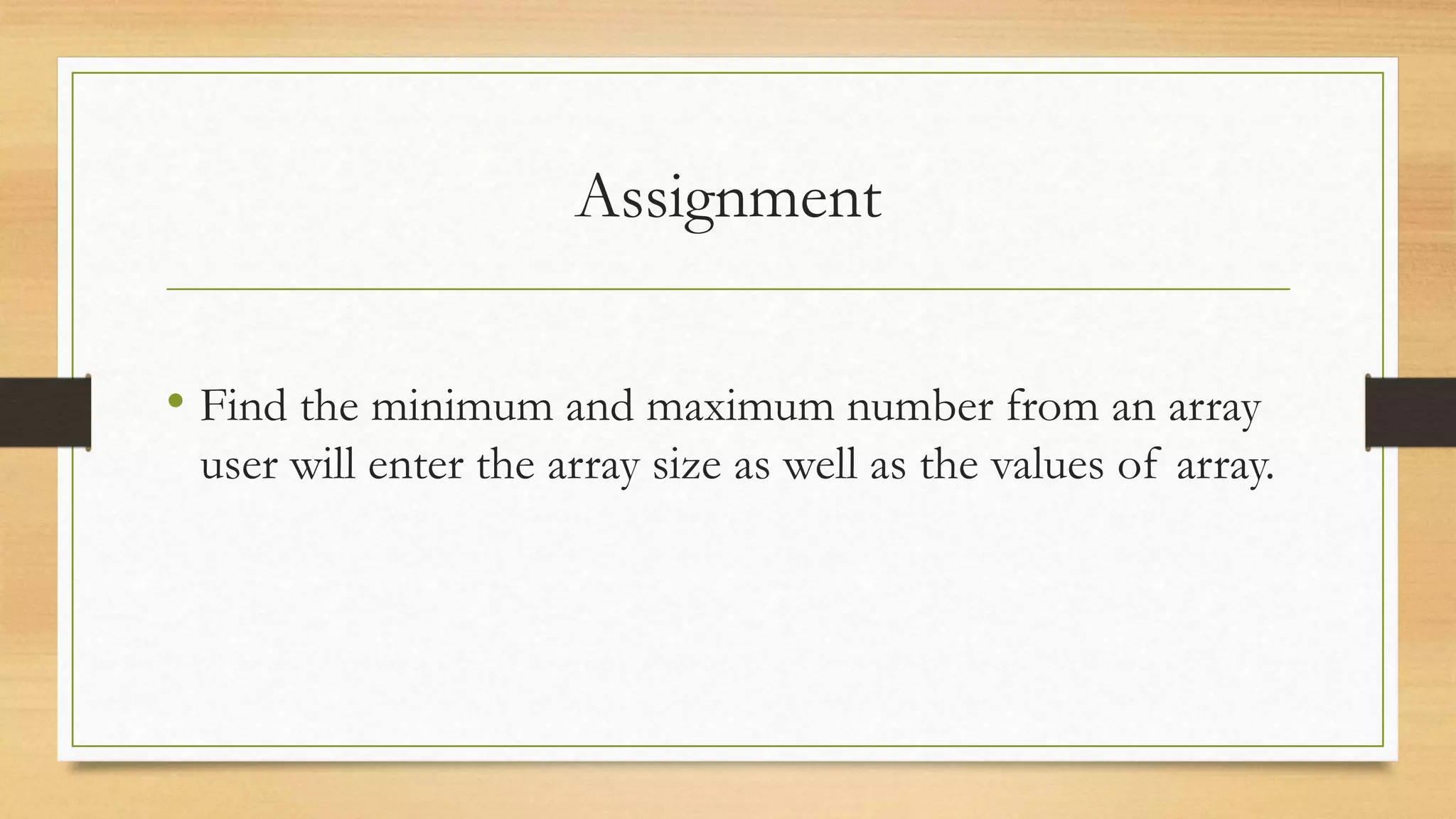 Assignment

• Find the minimum and maximum number from an array user will enter the array size as well as the values of array.